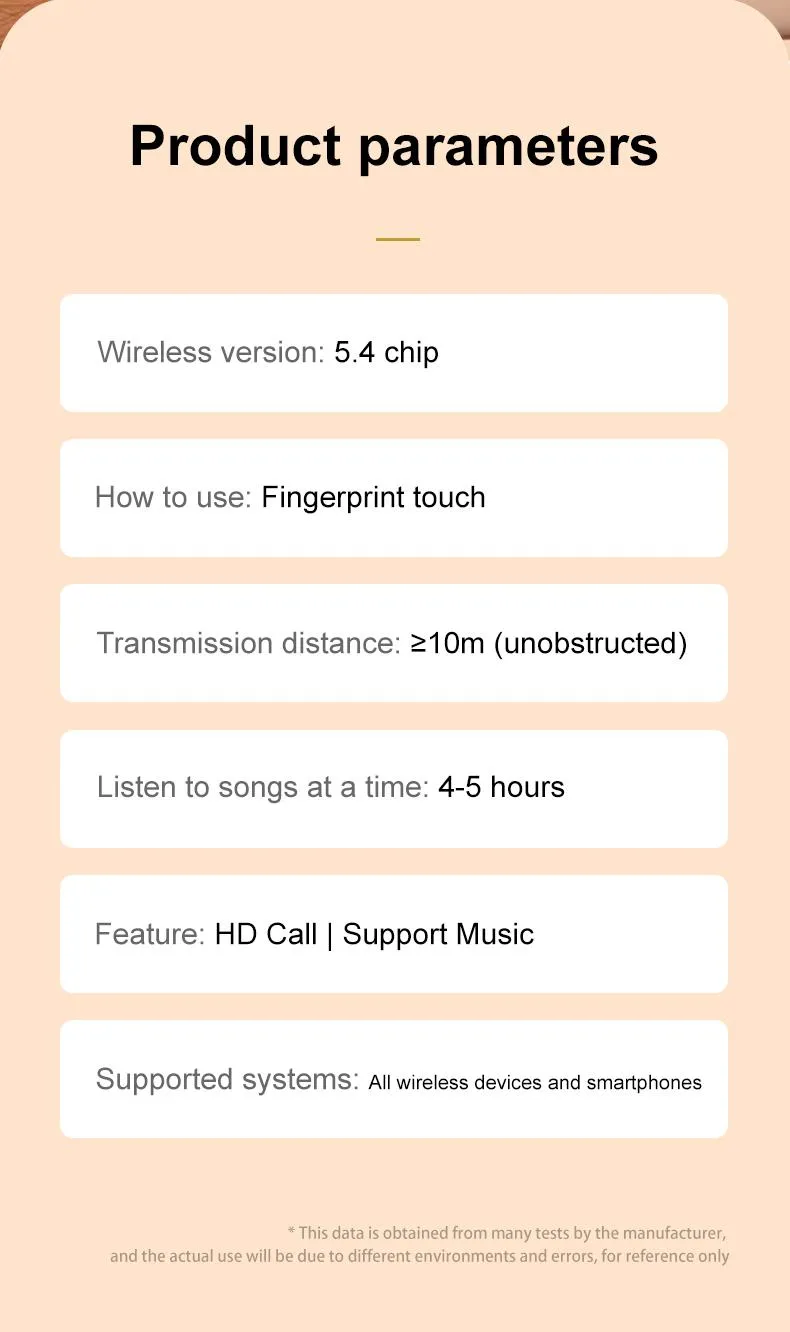 Product parameters

Wireless version: 5.4 chip

How to use: Fingerprint touch

Transmission distance: ≥10m (unobstructed)

Listen to songs at a time: 4-5 hours

Feature: HD Call | Support Music

Supported systems: All wireless devices and smartphones

* This data is obtained from many tests by the manufacturer, and the actual use will be due to different environments and errors, for reference only